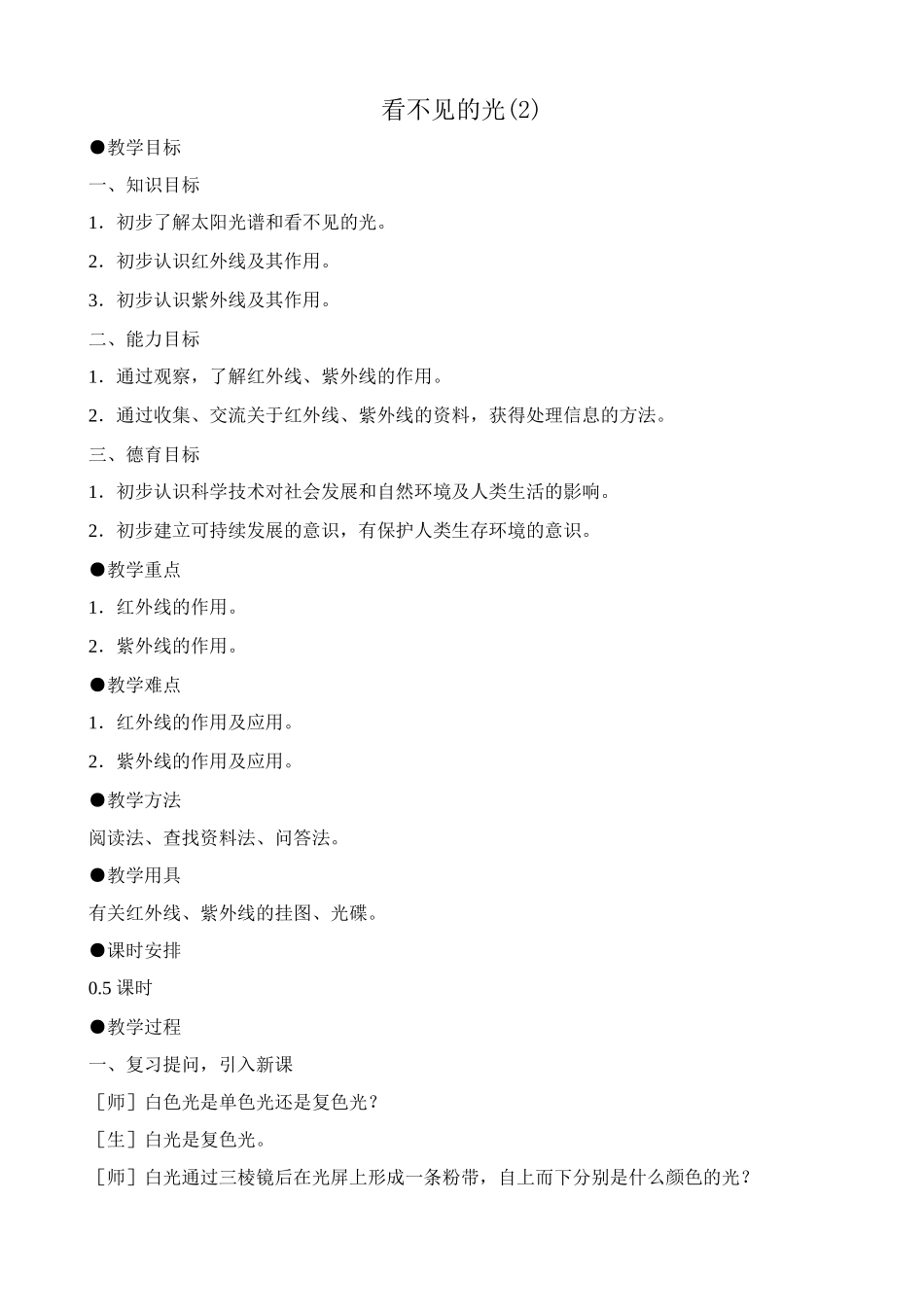 看不见的光(2)

●教学目标

一、知识目标

1．初步了解太阳光谱和看不见的光。

2．初步认识红外线及其作用。

3．初步认识紫外线及其作用。

二、能力目标

1．通过观察，了解红外线、紫外线的作用。

2．通过收集、交流关于红外线、紫外线的资料，获得处理信息的方法。

三、德育目标

1．初步认识科学技术对社会发展和自然环境及人类生活的影响。

2．初步建立可持续发展的意识，有保护人类生存环境的意识。

●教学重点

1．红外线的作用。

2．紫外线的作用。

●教学难点

1．红外线的作用及应用。

2．紫外线的作用及应用。

●教学方法

阅读法、查找资料法、问答法。

●教学用具

有关红外线、紫外线的挂图、光碟。

●课时安排

0.5 课时

●教学过程

一、复习提问，引入新课

［师］白色光是单色光还是复色光？

［生］白光是复色光。

［师］白光通过三棱镜后在光屏上形成一条粉带，自上而下分别是什么颜色的光？